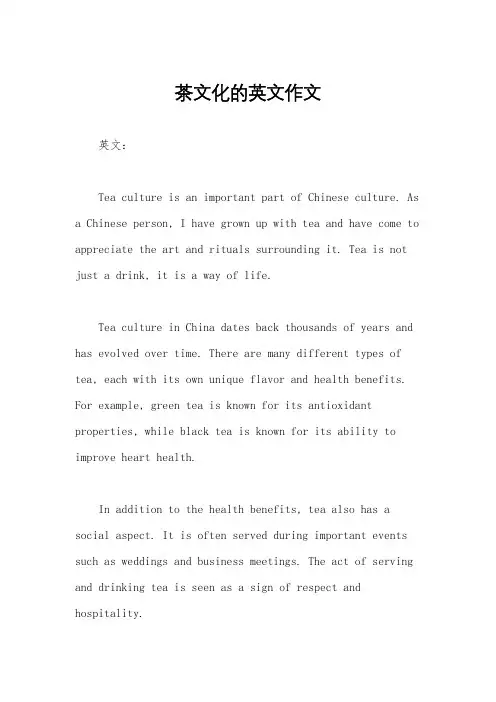 茶文化的英文作文

英文：

Tea culture is an important part of Chinese culture. As a Chinese person, I have grown up with tea and have come to appreciate the art and rituals surrounding it. Tea is not just a drink, it is a way of life.

Tea culture in China dates back thousands of years and has evolved over time. There are many different types of tea, each with its own unique flavor and health benefits. For example, green tea is known for its antioxidant properties, while black tea is known for its ability to improve heart health.

In addition to the health benefits, tea also has a social aspect. It is often served during important events such as weddings and business meetings. The act of serving and drinking tea is seen as a sign of respect and hospitality.